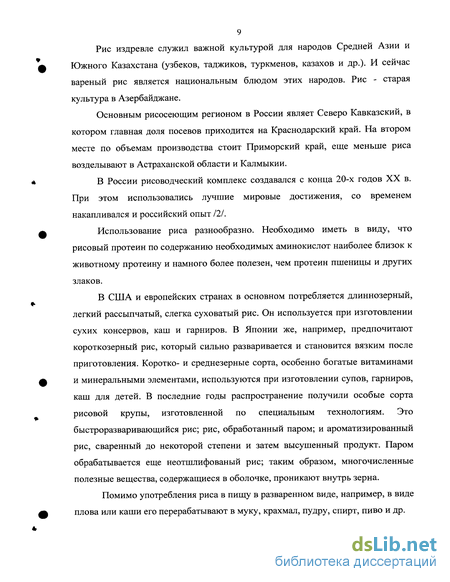 9

Рис издревле служил важной культурой для народов Средней Азии и Южного Казахстана (узбеков, таджиков, туркменов, казахов и др.). И сейчас вареный рис является национальным блюдом этих народов. Рис - старая культура в Азербайджане.

Основным рисосеющим регионом в России являет Северо Кавказский, в котором главная доля посевов приходится на Краснодарский край. На втором месте по объемам производства стоит Приморский край, еще меньше риса возделывают в Астраханской области и Калмыкии.

В России рисоводческий комплекс создавался с конца 20-х годов XX в. При этом использовались лучшие мировые достижения, со временем накапливался и российский опыт /2/.

Использование риса разнообразно. Необходимо иметь в виду, что рисовый протеин по содержанию необходимых аминокислот наиболее близок к животному протеину и намного более полезен, чем протеин пшеницы и других злаков.

В США и европейских странах в основном потребляется длиннозерный, легкий рассыпчатый, слегка суховатый рис. Он используется при изготовлении сухих консервов, каш и гарниров. В Японии же, например, предпочитают короткозерный рис, который сильно разваривается и становится вязким после приготовления. Коротко- и среднезерные сорта, особенно богатые витаминами и минеральными элементами, используются при изготовлении супов, гарниров, каш для детей. В последние годы распространение получили особые сорта рисовой крупы, изготовленной по специальным технологиям. Это быстроразваривающийся рис; рис, обработанный паром; и ароматизированный рис, сваренный до некоторой степени и затем высушенный продукт. Паром обрабатывается еще неотшлифованый рис; таким образом, многочисленные полезные вещества, содержащиеся в оболочке, проникают внутрь зерна.

Помимо употребления риса в пищу в разваренном виде, например, в виде плова или каши его перерабатывают в муку, крахмал, пудру, спирт, пиво и др.

dsLib.net
библиотека диссертаций